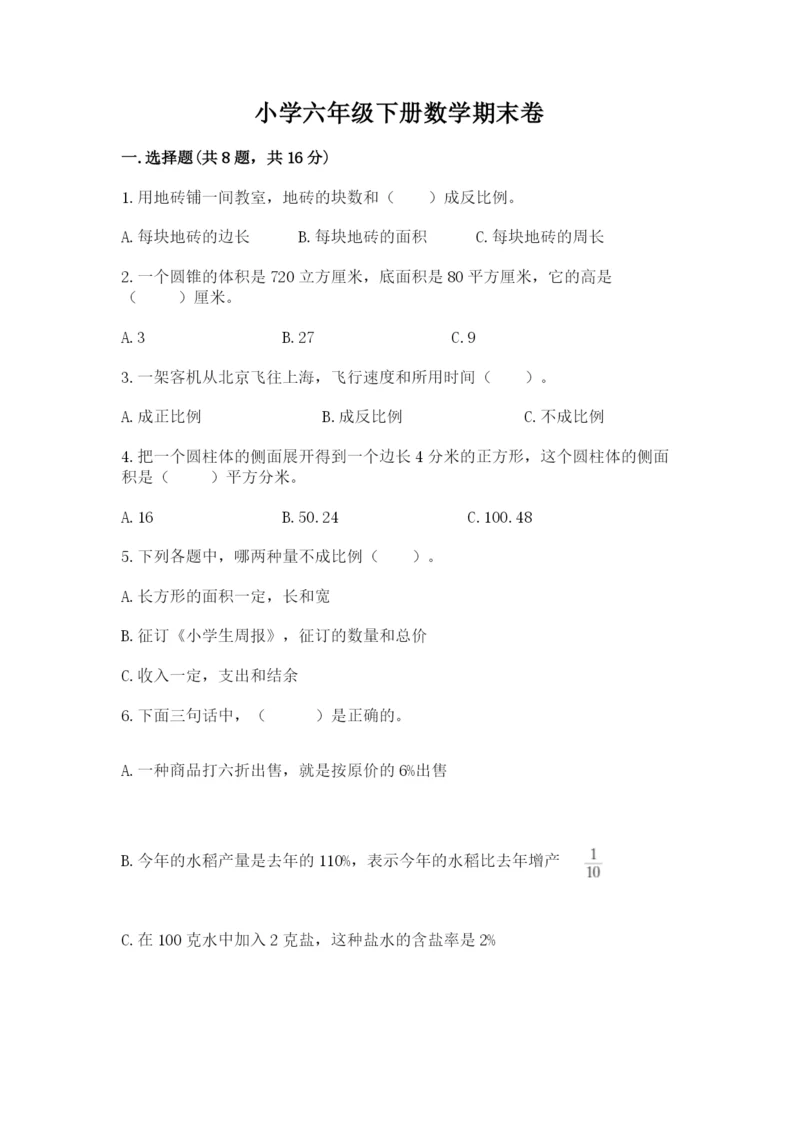 小学六年级下册数学期末卷

一.选择题(共8题，共16分)

1.用地砖铺一间教室，地砖的块数和（　　）成反比例。

A.每块地砖的边长　　B.每块地砖的面积　　C.每块地砖的周长

2.一个圆锥的体积是720立方厘米，底面积是80平方厘米，它的高是（　　）厘米。

A.3　　B.27　　C.9

3.一架客机从北京飞往上海，飞行速度和所用时间（　　）。

A.成正比例　　B.成反比例　　C.不成比例

4.把一个圆柱体的侧面展开得到一个边长4分米的正方形，这个圆柱体的侧面积是（　　）平方分米。

A.16　　B.50.24　　C.100.48

5.下列各题中，哪两种量不成比例（　　）。

A.长方形的面积一定，长和宽

B.征订《小学生周报》，征订的数量和总价

C.收入一定，支出和结余

6.下面三句话中，（　　）是正确的。

A.一种商品打六折出售，就是按原价的6%出售

B.今年的水稻产量是去年的110%，表示今年的水稻比去年增产 $\frac{1}{10}$

C.在100克水中加入2克盐，这种盐水的含盐率是2%